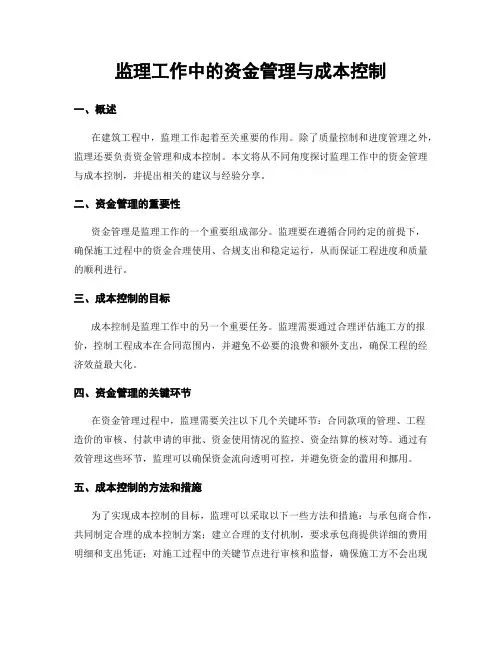 监理工作中的资金管理与成本控制

一、概述

在建筑工程中，监理工作起着至关重要的作用。除了质量控制和进度管理之外，监理还要负责资金管理和成本控制。本文将从不同角度探讨监理工作中的资金管理与成本控制，并提出相关的建议与经验分享。

二、资金管理的重要性

资金管理是监理工作的一个重要组成部分。监理要在遵循合同约定的前提下，确保施工过程中的资金合理使用、合规支出和稳定运行，从而保证工程进度和质量的顺利进行。

三、成本控制的目标

成本控制是监理工作中的另一个重要任务。监理需要通过合理评估施工方的报价，控制工程成本在合同范围内，并避免不必要的浪费和额外支出，确保工程的经济效益最大化。

四、资金管理的关键环节

在资金管理过程中，监理需要关注以下几个关键环节：合同款项的管理、工程造价的审核、付款申请的审批、资金使用情况的监控、资金结算的核对等。通过有效管理这些环节，监理可以确保资金流向透明可控，并避免资金的滥用和挪用。

五、成本控制的方法和措施

为了实现成本控制的目标，监理可以采取以下一些方法和措施：与承包商合作，共同制定合理的成本控制方案；建立合理的支付机制，要求承包商提供详细的费用明细和支出凭证；对施工过程中的关键节点进行审核和监督，确保施工方不会出现